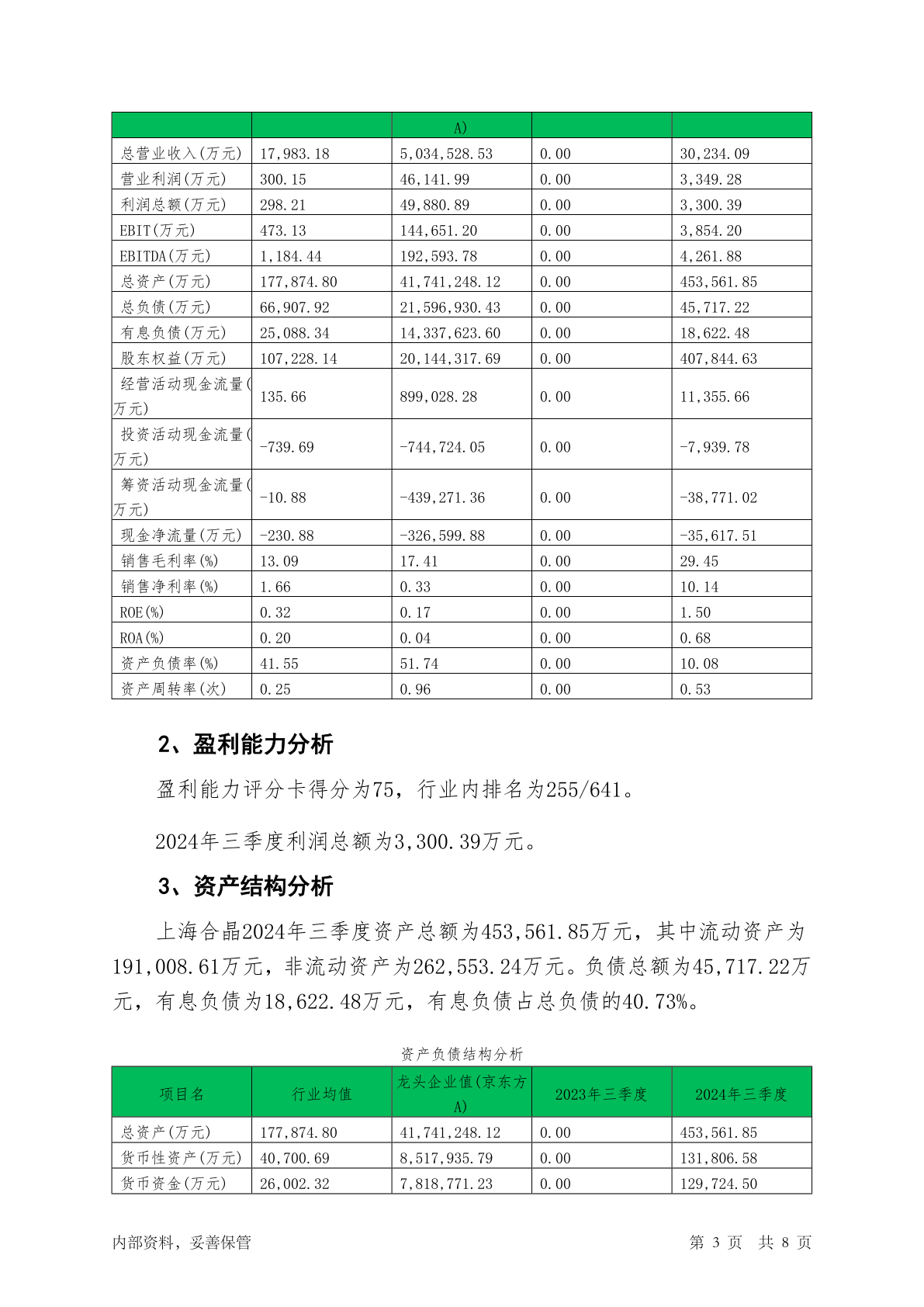 |  |  | A) |  |  |
|---|---|---|---|---|
| 总营业收入(万元) | 17,983.18 | 5,034,528.53 | 0.00 | 30,234.09 |
| 营业利润(万元) | 300.15 | 46,141.99 | 0.00 | 3,349.28 |
| 利润总额(万元) | 298.21 | 49,880.89 | 0.00 | 3,300.39 |
| EBIT(万元) | 473.13 | 144,651.20 | 0.00 | 3,854.20 |
| EBITDA(万元) | 1,184.44 | 192,593.78 | 0.00 | 4,261.88 |
| 总资产(万元) | 177,874.80 | 41,741,248.12 | 0.00 | 453,561.85 |
| 总负债(万元) | 66,907.92 | 21,596,930.43 | 0.00 | 45,717.22 |
| 有息负债(万元) | 25,088.34 | 14,337,623.60 | 0.00 | 18,622.48 |
| 股东权益(万元) | 107,228.14 | 20,144,317.69 | 0.00 | 407,844.63 |
| 经营活动现金流量(万元) | 135.66 | 899,028.28 | 0.00 | 11,355.66 |
| 投资活动现金流量(万元) | -739.69 | -744,724.05 | 0.00 | -7,939.78 |
| 筹资活动现金流量(万元) | -10.88 | -439,271.36 | 0.00 | -38,771.02 |
| 现金净流量(万元) | -230.88 | -326,599.88 | 0.00 | -35,617.51 |
| 销售毛利率(%) | 13.09 | 17.41 | 0.00 | 29.45 |
| 销售净利率(%) | 1.66 | 0.33 | 0.00 | 10.14 |
| ROE(%) | 0.32 | 0.17 | 0.00 | 1.50 |
| ROA(%) | 0.20 | 0.04 | 0.00 | 0.68 |
| 资产负债率(%) | 41.55 | 51.74 | 0.00 | 10.08 |
| 资产周转率(次) | 0.25 | 0.96 | 0.00 | 0.53 |

2、盈利能力分析

盈利能力评分卡得分为75，行业内排名为255/641。

2024年三季度利润总额为3,300.39万元。

3、资产结构分析

上海合晶2024年三季度资产总额为453,561.85万元，其中流动资产为191,008.61万元，非流动资产为262,553.24万元。负债总额为45,717.22万元，有息负债为18,622.48万元，有息负债占总负债的40.73%。

资产负债结构分析

| 项目名 | 行业均值 | 龙头企业值(京东方A) | 2023年三季度 | 2024年三季度 |
|---|---|---|---|---|
| 总资产(万元) | 177,874.80 | 41,741,248.12 | 0.00 | 453,561.85 |
| 货币性资产(万元) | 40,700.69 | 8,517,935.79 | 0.00 | 131,806.58 |
| 货币资金(万元) | 26,002.32 | 7,818,771.23 | 0.00 | 129,724.50 |

内部资料，妥善保管

第 3 页 共 8 页